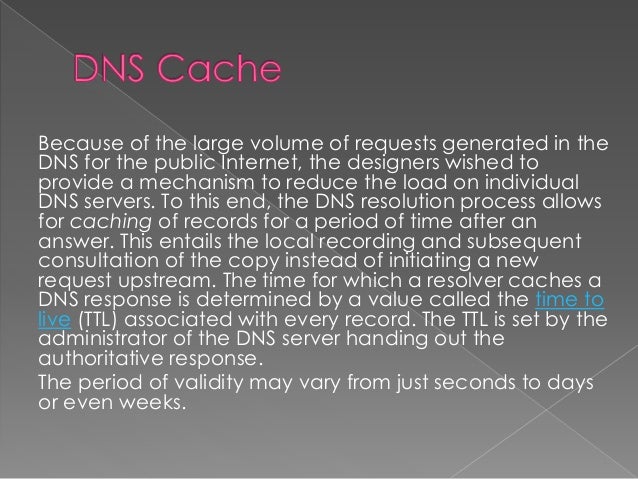 DNS Cache

Because of the large volume of requests generated in the DNS for the public Internet, the designers wished to provide a mechanism to reduce the load on individual DNS servers. To this end, the DNS resolution process allows for caching of records for a period of time after an answer. This entails the local recording and subsequent consultation of the copy instead of initiating a new request upstream. The time for which a resolver caches a DNS response is determined by a value called the time to live (TTL) associated with every record. The TTL is set by the administrator of the DNS server handing out the authoritative response.

The period of validity may vary from just seconds to days or even weeks.